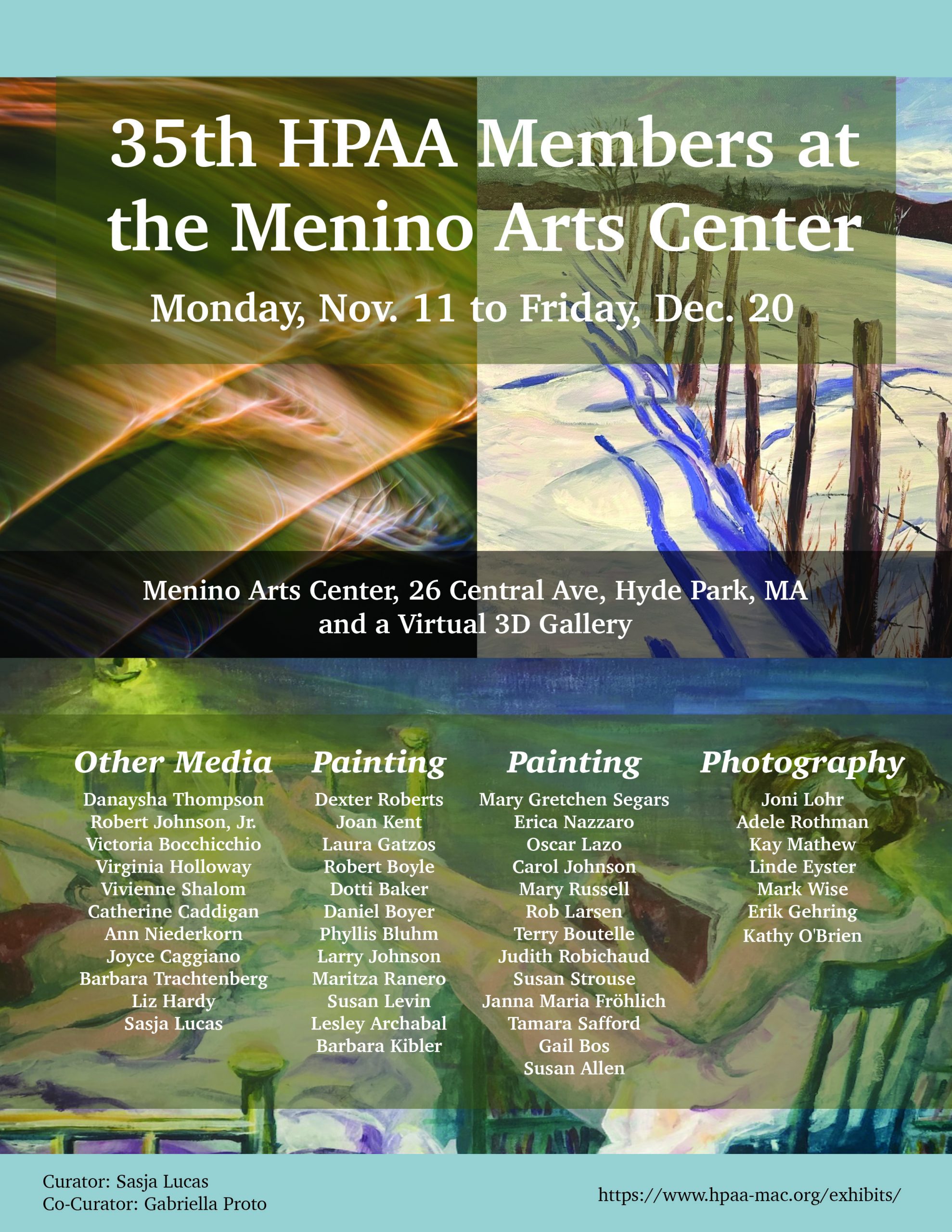 35th HPAA Members at the Menino Arts Center

Monday, Nov. 11 to Friday, Dec. 20

Menino Arts Center, 26 Central Ave, Hyde Park, MA
and a Virtual 3D Gallery

Other Media
Danaysha Thompson
Robert Johnson, Jr.
Victoria Bocchicchio
Virginia Holloway
Vivienne Shalom
Catherine Caddigan
Ann Niederkorn
Joyce Caggiano
Barbara Trachtenberg
Liz Hardy
Sasja Lucas

Painting
Dexter Roberts
Joan Kent
Laura Gatzos
Robert Boyle
Dotti Baker
Daniel Boyer
Phyllis Bluhm
Larry Johnson
Maritza Ranero
Susan Levin
Lesley Archabal
Barbara Kibler

Painting
Mary Gretchen Segars
Erica Nazzaro
Oscar Lazo
Carol Johnson
Mary Russell
Rob Larsen
Terry Boutelle
Judith Robichaud
Susan Strouse
Janna Maria Fröhlich
Tamara Safford
Gail Bos
Susan Allen

Photography
Joni Lohr
Adele Rothman
Kay Mathew
Linde Eyster
Mark Wise
Erik Gehring
Kathy O'Brien

Curator: Sasja Lucas
Co-Curator: Gabriella Proto

https://www.hpaa-mac.org/exhibits/